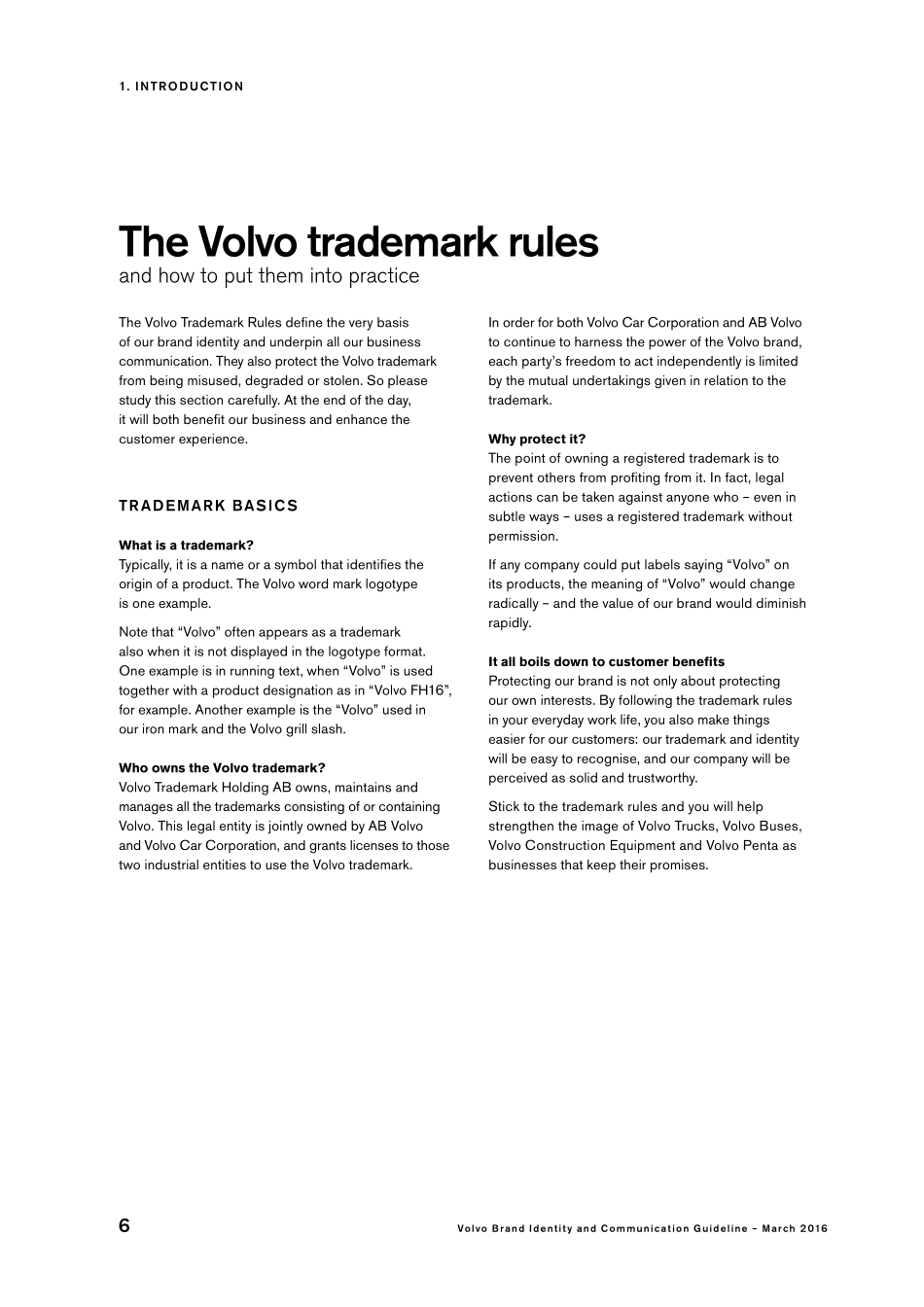 1. INTRODUCTION

The Volvo trademark rules
and how to put them into practice

The Volvo Trademark Rules define the very basis of our brand identity and underpin all our business communication. They also protect the Volvo trademark from being misused, degraded or stolen. So please study this section carefully. At the end of the day, it will both benefit our business and enhance the customer experience.

TRADEMARK BASICS

What is a trademark?
Typically, it is a name or a symbol that identifies the origin of a product. The Volvo word mark logotype is one example.

Note that “Volvo” often appears as a trademark also when it is not displayed in the logotype format. One example is in running text, when “Volvo” is used together with a product designation as in “Volvo FH16”, for example. Another example is the “Volvo” used in our iron mark and the Volvo grill slash.

Who owns the Volvo trademark?
Volvo Trademark Holding AB owns, maintains and manages all the trademarks consisting of or containing Volvo. This legal entity is jointly owned by AB Volvo and Volvo Car Corporation, and grants licenses to those two industrial entities to use the Volvo trademark.

In order for both Volvo Car Corporation and AB Volvo to continue to harness the power of the Volvo brand, each party’s freedom to act independently is limited by the mutual undertakings given in relation to the trademark.

Why protect it?
The point of owning a registered trademark is to prevent others from profiting from it. In fact, legal actions can be taken against anyone who – even in subtle ways – uses a registered trademark without permission.

If any company could put labels saying “Volvo” on its products, the meaning of “Volvo” would change radically – and the value of our brand would diminish rapidly.

It all boils down to customer benefits
Protecting our brand is not only about protecting our own interests. By following the trademark rules in your everyday work life, you also make things easier for our customers: our trademark and identity will be easy to recognise, and our company will be perceived as solid and trustworthy.

Stick to the trademark rules and you will help strengthen the image of Volvo Trucks, Volvo Buses, Volvo Construction Equipment and Volvo Penta as businesses that keep their promises.

6

Volvo Brand Identity and Communication Guideline – March 2016